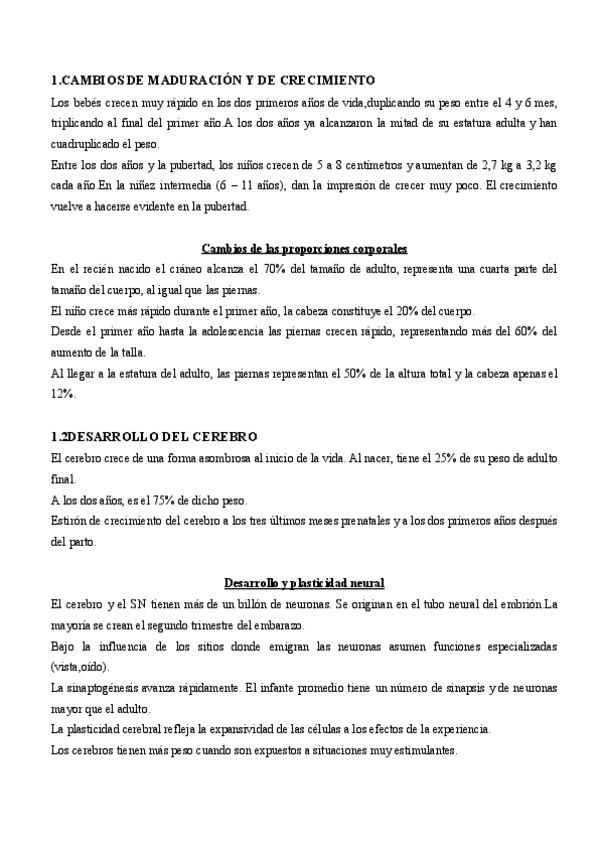 1.CAMBIOS DE MADURACIÓN Y DE CRECIMIENTO

Los bebés crecen muy rápido en los dos primeros años de vida,duplicando su peso entre el 4 y 6 mes, triplicando al final del primer año.A los dos años ya alcanzaron la mitad de su estatura adulta y han cuadruplicado el peso.

Entre los dos años y la pubertad, los niños crecen de 5 a 8 centímetros y aumentan de 2,7 kg a 3,2 kg cada año.En la niñez intermedia (6 – 11 años), dan la impresión de crecer muy poco. El crecimiento vuelve a hacerse evidente en la pubertad.

Cambios de las proporciones corporales

En el recién nacido el cráneo alcanza el 70% del tamaño de adulto, representa una cuarta parte del tamaño del cuerpo, al igual que las piernas.

El niño crece más rápido durante el primer año, la cabeza constituye el 20% del cuerpo.

Desde el primer año hasta la adolescencia las piernas crecen rápido, representando más del 60% del aumento de la talla.

Al llegar a la estatura del adulto, las piernas representan el 50% de la altura total y la cabeza apenas el 12%.

1.2DESARROLLO DEL CEREBRO

El cerebro crece de una forma asombrosa al inicio de la vida. Al nacer, tiene el 25% de su peso de adulto final.

A los dos años, es el 75% de dicho peso.

Estirón de crecimiento del cerebro a los tres últimos meses prenatales y a los dos primeros años después del parto.

Desarrollo y plasticidad neural

El cerebro y el SN tienen más de un billón de neuronas. Se originan en el tubo neural del embrión.La mayoría se crean el segundo trimestre del embarazo.

Bajo la influencia de los sitios donde emigran las neuronas asumen funciones especializadas (vista,oído).

La sinaptogénesis avanza rápidamente. El infante promedio tiene un número de sinapsis y de neuronas mayor que el adulto.

La plasticidad cerebral refleja la expansividad de las células a los efectos de la experiencia.

Los cerebros tienen más peso cuando son expuestos a situaciones muy estimulantes.